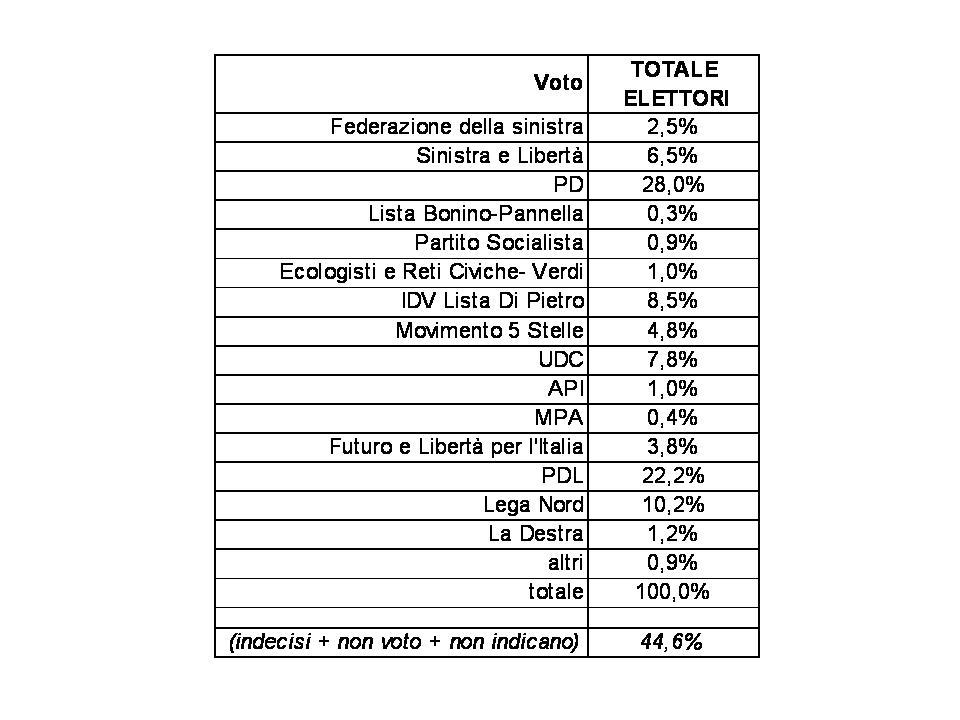 | Voto | TOTALE ELETTORI |
|---|---|
| Federazione della sinistra | 2,5% |
| Sinistra e Libertà | 6,5% |
| PD | 28,0% |
| Lista Bonino-Pannella | 0,3% |
| Partito Socialista | 0,9% |
| Ecologisti e Reti Civiche- Verdi | 1,0% |
| IDV Lista Di Pietro | 8,5% |
| Movimento 5 Stelle | 4,8% |
| UDC | 7,8% |
| API | 1,0% |
| MPA | 0,4% |
| Futuro e Libertà per l'Italia | 3,8% |
| PDL | 22,2% |
| Lega Nord | 10,2% |
| La Destra | 1,2% |
| altri | 0,9% |
| totale | 100,0% |
| | |
| (indecisi + non voto + non indicano) | 44,6% |